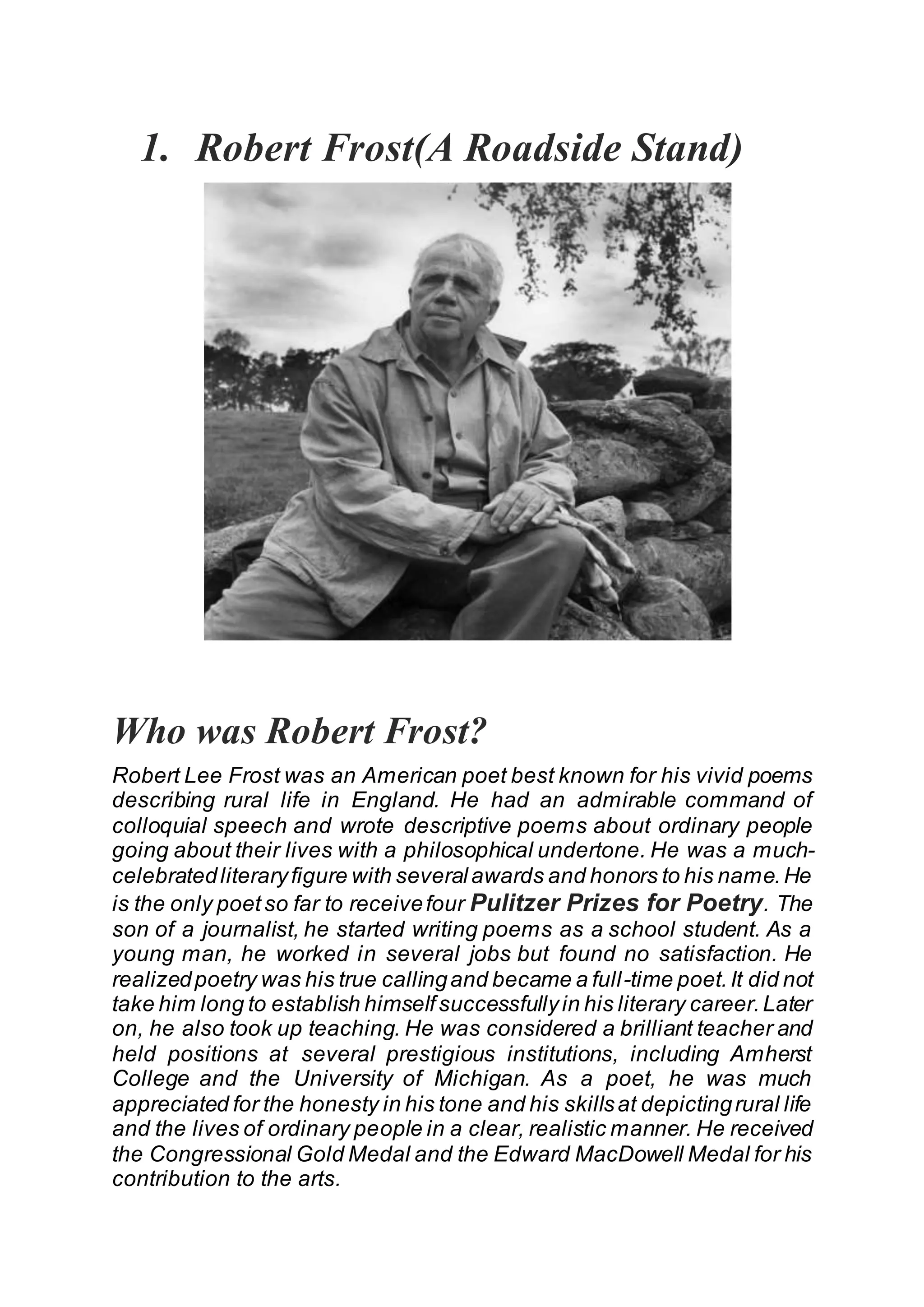 1. Robert Frost(A Roadside Stand)

Who was Robert Frost?

Robert Lee Frost was an American poet best known for his vivid poems describing rural life in England. He had an admirable command of colloquial speech and wrote descriptive poems about ordinary people going about their lives with a philosophical undertone. He was a much-celebrated literary figure with several awards and honors to his name. He is the only poet so far to receive four Pulitzer Prizes for Poetry. The son of a journalist, he started writing poems as a school student. As a young man, he worked in several jobs but found no satisfaction. He realized poetry was his true calling and became a full-time poet. It did not take him long to establish himself successfully in his literary career. Later on, he also took up teaching. He was considered a brilliant teacher and held positions at several prestigious institutions, including Amherst College and the University of Michigan. As a poet, he was much appreciated for the honesty in his tone and his skills at depicting rural life and the lives of ordinary people in a clear, realistic manner. He received the Congressional Gold Medal and the Edward MacDowell Medal for his contribution to the arts.